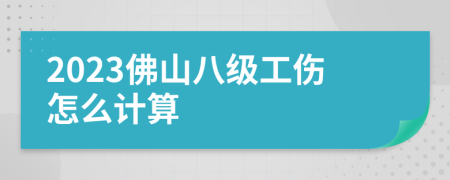 2023佛山八级工伤怎么计算